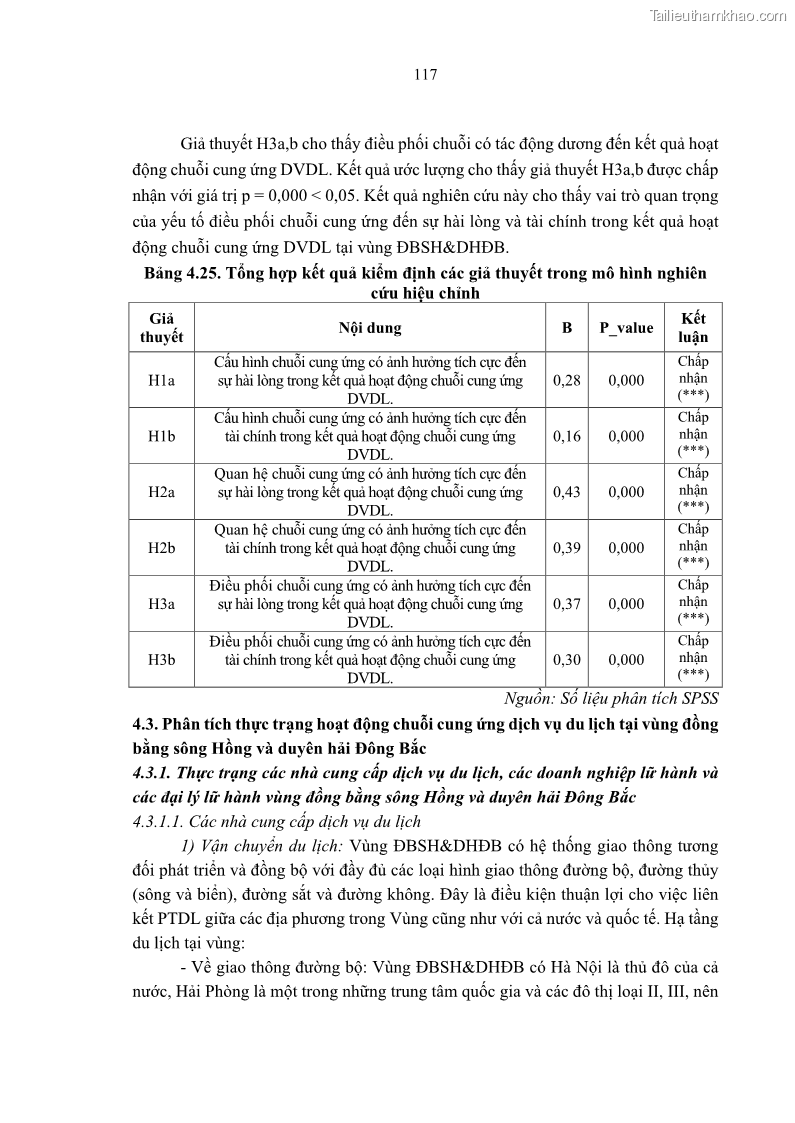 Tailieuthamkhao.com

117

Giả thuyết H3a,b cho thấy điều phối chuỗi có tác động dương đến kết quả hoạt động chuỗi cung ứng DVDL. Kết quả ước lượng cho thấy giả thuyết H3a,b được chấp nhận với giá trị p = 0,000 < 0,05. Kết quả nghiên cứu này cho thấy vai trò quan trọng của yếu tố điều phối chuỗi cung ứng đến sự hài lòng và tài chính trong kết quả hoạt động chuỗi cung ứng DVDL tại vùng ĐBSH&DHĐB.

Bảng 4.25. Tổng hợp kết quả kiểm định các giả thuyết trong mô hình nghiên cứu hiệu chỉnh

| Giả thuyết | Nội dung | B | P_value | Kết luận |
|---|---|---|---|---|
| H1a | Cấu hình chuỗi cung ứng có ảnh hưởng tích cực đến sự hài lòng trong kết quả hoạt động chuỗi cung ứng DVDL. | 0,28 | 0,000 | Chấp nhận (***) |
| H1b | Cấu hình chuỗi cung ứng có ảnh hưởng tích cực đến tài chính trong kết quả hoạt động chuỗi cung ứng DVDL. | 0,16 | 0,000 | Chấp nhận (***) |
| H2a | Quan hệ chuỗi cung ứng có ảnh hưởng tích cực đến sự hài lòng trong kết quả hoạt động chuỗi cung ứng DVDL. | 0,43 | 0,000 | Chấp nhận (***) |
| H2b | Quan hệ chuỗi cung ứng có ảnh hưởng tích cực đến tài chính trong kết quả hoạt động chuỗi cung ứng DVDL. | 0,39 | 0,000 | Chấp nhận (***) |
| H3a | Điều phối chuỗi cung ứng có ảnh hưởng tích cực đến sự hài lòng trong kết quả hoạt động chuỗi cung ứng DVDL. | 0,37 | 0,000 | Chấp nhận (***) |
| H3b | Điều phối chuỗi cung ứng có ảnh hưởng tích cực đến tài chính trong kết quả hoạt động chuỗi cung ứng DVDL. | 0,30 | 0,000 | Chấp nhận (***) |

Nguồn: Số liệu phân tích SPSS

4.3. Phân tích thực trạng hoạt động chuỗi cung ứng dịch vụ du lịch tại vùng đồng bằng sông Hồng và duyên hải Đông Bắc

4.3.1. Thực trạng các nhà cung cấp dịch vụ du lịch, các doanh nghiệp lữ hành và các đại lý lữ hành vùng đồng bằng sông Hồng và duyên hải Đông Bắc

4.3.1.1. Các nhà cung cấp dịch vụ du lịch

1) Vận chuyển du lịch: Vùng ĐBSH&DHĐB có hệ thống giao thông tương đối phát triển và đồng bộ với đầy đủ các loại hình giao thông đường bộ, đường thủy (sông và biển), đường sắt và đường không. Đây là điều kiện thuận lợi cho việc liên kết PTDL giữa các địa phương trong Vùng cũng như với cả nước và quốc tế. Hạ tầng du lịch tại vùng:

- Về giao thông đường bộ: Vùng ĐBSH&DHĐB có Hà Nội là thủ đô của cả nước, Hải Phòng là một trong những trung tâm quốc gia và các đô thị loại II, III, nên